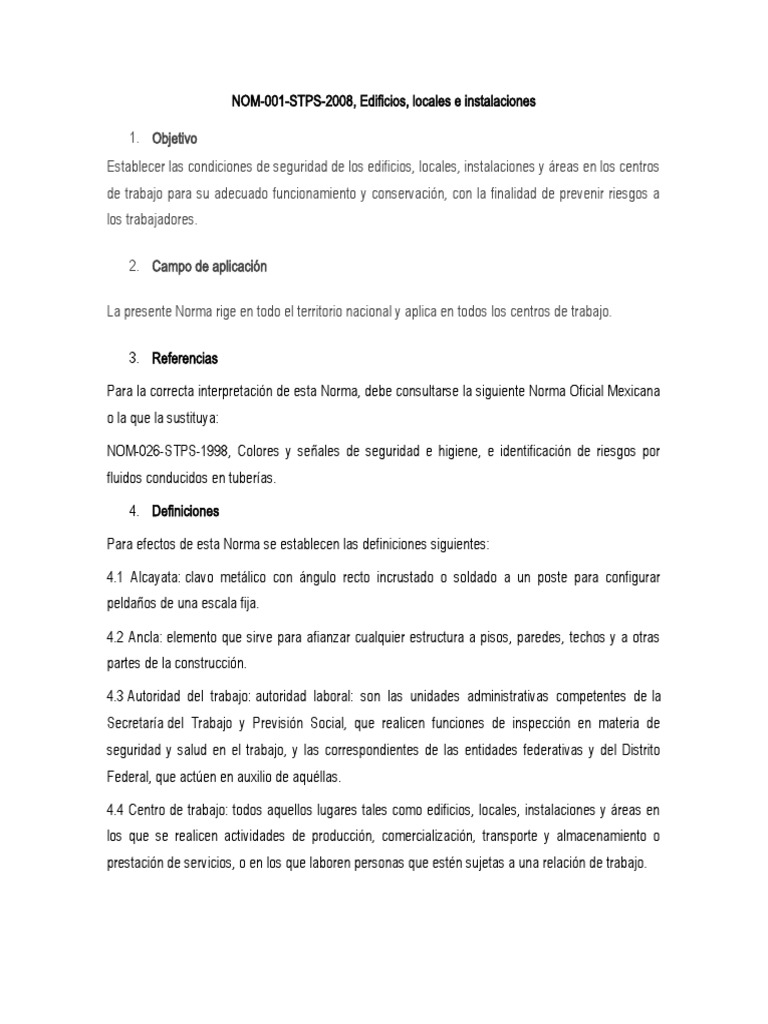 NOM-001-STPS-2008, Edificios, locales e instalaciones

1. Objetivo

Establecer las condiciones de seguridad de los edificios, locales, instalaciones y áreas en los centros de trabajo para su adecuado funcionamiento y conservación, con la finalidad de prevenir riesgos a los trabajadores.

2. Campo de aplicación

La presente Norma rige en todo el territorio nacional y aplica en todos los centros de trabajo.

3. Referencias

Para la correcta interpretación de esta Norma, debe consultarse la siguiente Norma Oficial Mexicana o la que la sustituya:

NOM-026-STPS-1998, Colores y señales de seguridad e higiene, e identificación de riesgos por fluidos conducidos en tuberías.

4. Definiciones

Para efectos de esta Norma se establecen las definiciones siguientes:

4.1 Alcayata: clavo metálico con ángulo recto incrustado o soldado a un poste para configurar peldaños de una escala fija.

4.2 Ancla: elemento que sirve para afianzar cualquier estructura a pisos, paredes, techos y a otras partes de la construcción.

4.3 Autoridad del trabajo: autoridad laboral: son las unidades administrativas competentes de la Secretaría del Trabajo y Previsión Social, que realicen funciones de inspección en materia de seguridad y salud en el trabajo, y las correspondientes de las entidades federativas y del Distrito Federal, que actúen en auxilio de aquéllas.

4.4 Centro de trabajo: todos aquellos lugares tales como edificios, locales, instalaciones y áreas en los que se realicen actividades de producción, comercialización, transporte y almacenamiento o prestación de servicios, o en los que laboren personas que estén sujetas a una relación de trabajo.